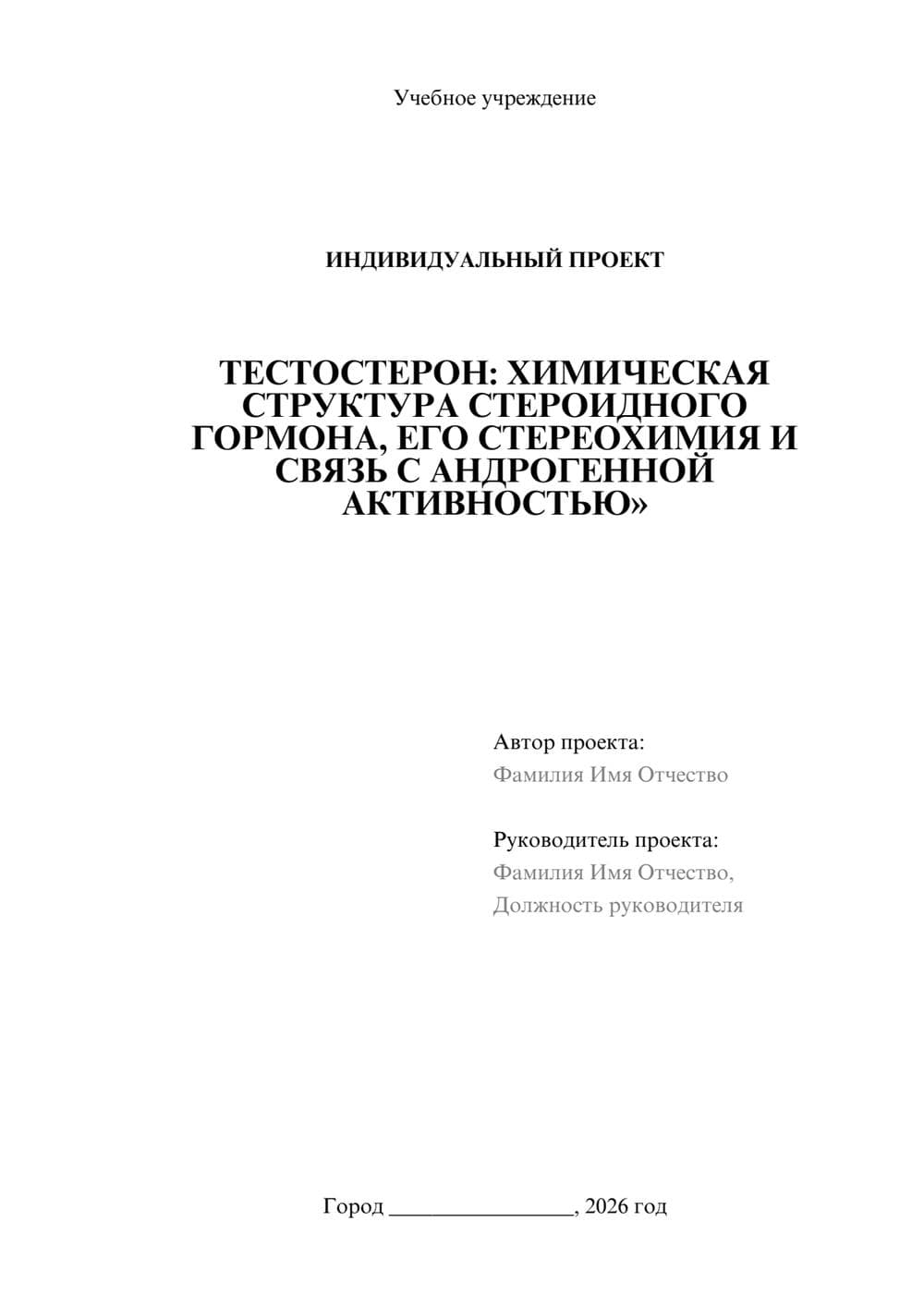 Учебное учреждение

ИНДИВИДУАЛЬНЫЙ ПРОЕКТ

ТЕСТОСТЕРОН: ХИМИЧЕСКАЯ СТРУКТУРА СТЕРОИДНОГО ГОРМОНА, ЕГО СТЕРЕОХИМИЯ И СВЯЗЬ С АНДРОГЕННОЙ АКТИВНОСТЬЮ»

Автор проекта:
Фамилия Имя Отчество

Руководитель проекта:
Фамилия Имя Отчество,
Должность руководителя

Город ________________, 2026 год